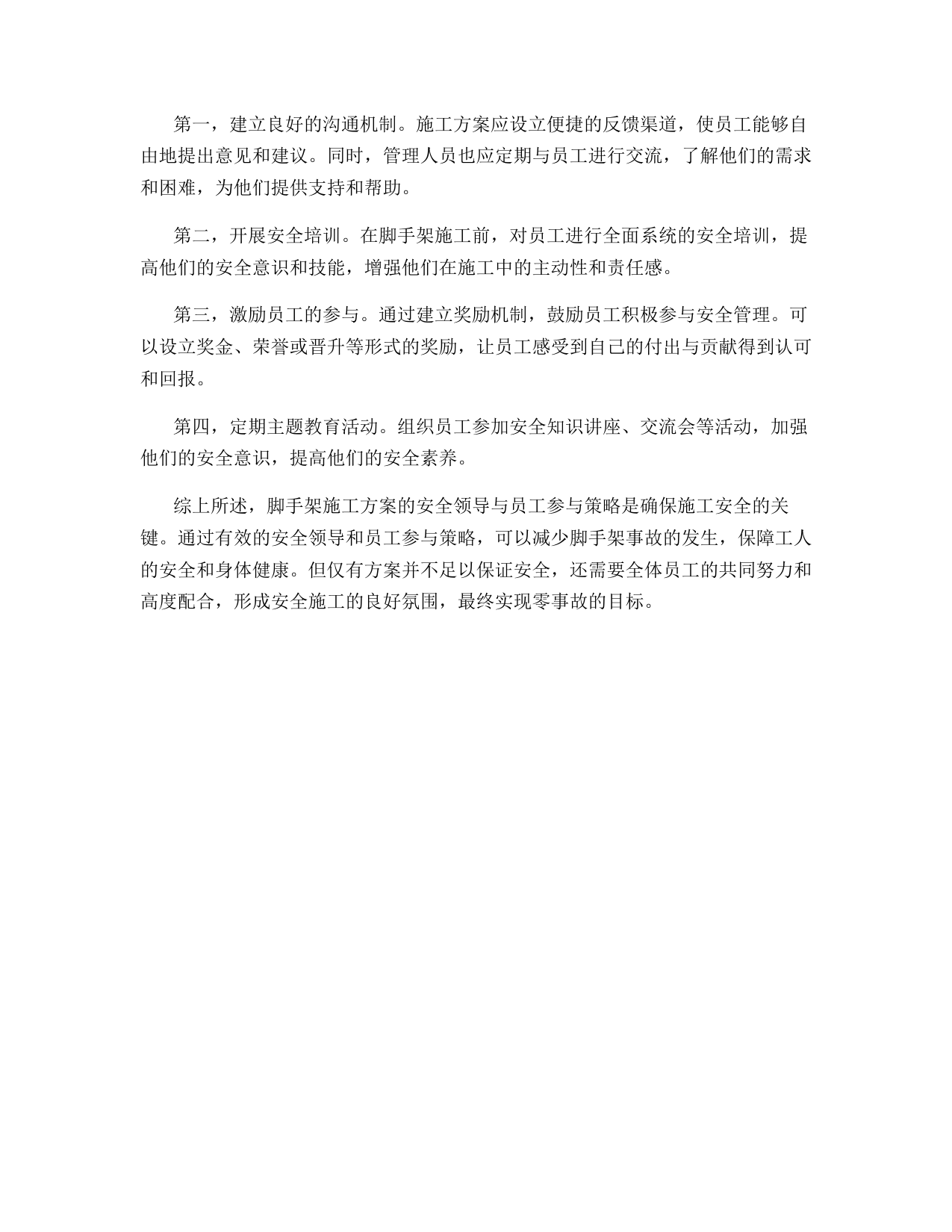 第一，建立良好的沟通机制。施工方案应设立便捷的反馈渠道，使员工能够自由地提出意见和建议。同时，管理人员也应定期与员工进行交流，了解他们的需求和困难，为他们提供支持和帮助。

第二，开展安全培训。在脚手架施工前，对员工进行全面系统的安全培训，提高他们的安全意识和技能，增强他们在施工中的主动性和责任感。

第三，激励员工的参与。通过建立奖励机制，鼓励员工积极参与安全管理。可以设立奖金、荣誉或晋升等形式的奖励，让员工感受到自己的付出与贡献得到认可和回报。

第四，定期主题教育活动。组织员工参加安全知识讲座、交流会等活动，加强他们的安全意识，提高他们的安全素养。

综上所述，脚手架施工方案的安全领导与员工参与策略是确保施工安全的关键。通过有效的安全领导和员工参与策略，可以减少脚手架事故的发生，保障工人的安全和身体健康。但仅有方案并不足以保证安全，还需要全体员工的共同努力和高度配合，形成安全施工的良好氛围，最终实现零事故的目标。